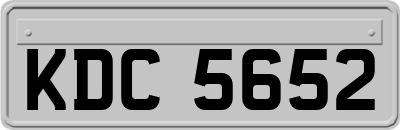 KDC 5652